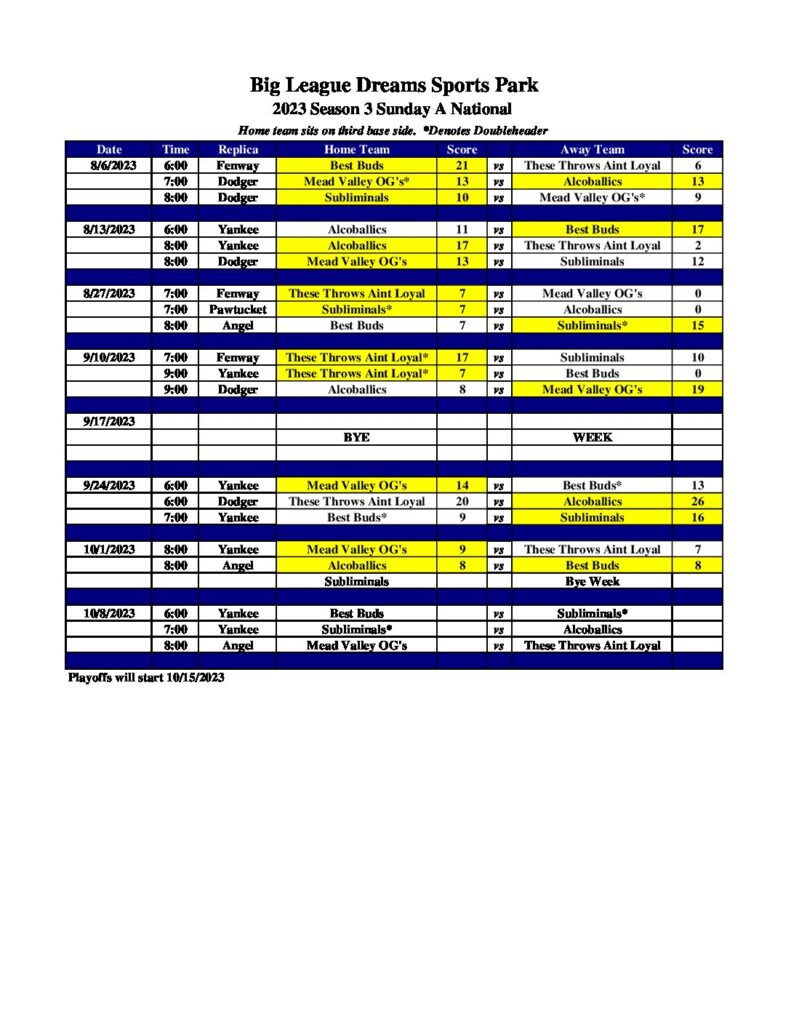 Big League Dreams Sports Park

2023 Season 3 Sunday A National

Home team sits on third base side. *Denotes Doubleheader

| Date | Time | Replica | Home Team | Score | | Away Team | Score |
|---|---|---|---|---|---|---|---|
| 8/6/2023 | 6:00 | Fenway | Best Buds | 21 | vs | These Throws Aint Loyal | 6 |
| | 7:00 | Dodger | Mead Valley OG's* | 13 | vs | Alcoballics | 13 |
| | 8:00 | Dodger | Subliminals | 10 | vs | Mead Valley OG's* | 9 |
| | | | | | | | |
| 8/13/2023 | 6:00 | Yankee | Alcoballics | 11 | vs | Best Buds | 17 |
| | 8:00 | Yankee | Alcoballics | 17 | vs | These Throws Aint Loyal | 2 |
| | 8:00 | Dodger | Mead Valley OG's | 13 | vs | Subliminals | 12 |
| | | | | | | | |
| 8/27/2023 | 7:00 | Fenway | These Throws Aint Loyal | 7 | vs | Mead Valley OG's | 0 |
| | 7:00 | Pawtucket | Subliminals* | 7 | vs | Alcoballics | 0 |
| | 8:00 | Angel | Best Buds | 7 | vs | Subliminals* | 15 |
| | | | | | | | |
| 9/10/2023 | 7:00 | Fenway | These Throws Aint Loyal* | 17 | vs | Subliminals | 10 |
| | 9:00 | Yankee | These Throws Aint Loyal* | 7 | vs | Best Buds | 0 |
| | 9:00 | Dodger | Alcoballics | 8 | vs | Mead Valley OG's | 19 |
| | | | | | | | |
| 9/17/2023 | | | | | | | |
| | | | BYE | | | WEEK | |
| | | | | | | | |
| | | | | | | | |
| 9/24/2023 | 6:00 | Yankee | Mead Valley OG's | 14 | vs | Best Buds* | 13 |
| | 6:00 | Dodger | These Throws Aint Loyal | 20 | vs | Alcoballics | 26 |
| | 7:00 | Yankee | Best Buds* | 9 | vs | Subliminals | 16 |
| | | | | | | | |
| 10/1/2023 | 8:00 | Yankee | Mead Valley OG's | 9 | vs | These Throws Aint Loyal | 7 |
| | 8:00 | Angel | Alcoballics | 8 | vs | Best Buds | 8 |
| | | | Subliminals | | | Bye Week | |
| | | | | | | | |
| 10/8/2023 | 6:00 | Yankee | Best Buds | | vs | Subliminals* | |
| | 7:00 | Yankee | Subliminals* | | vs | Alcoballics | |
| | 8:00 | Angel | Mead Valley OG's | | vs | These Throws Aint Loyal | |

Playoffs will start 10/15/2023